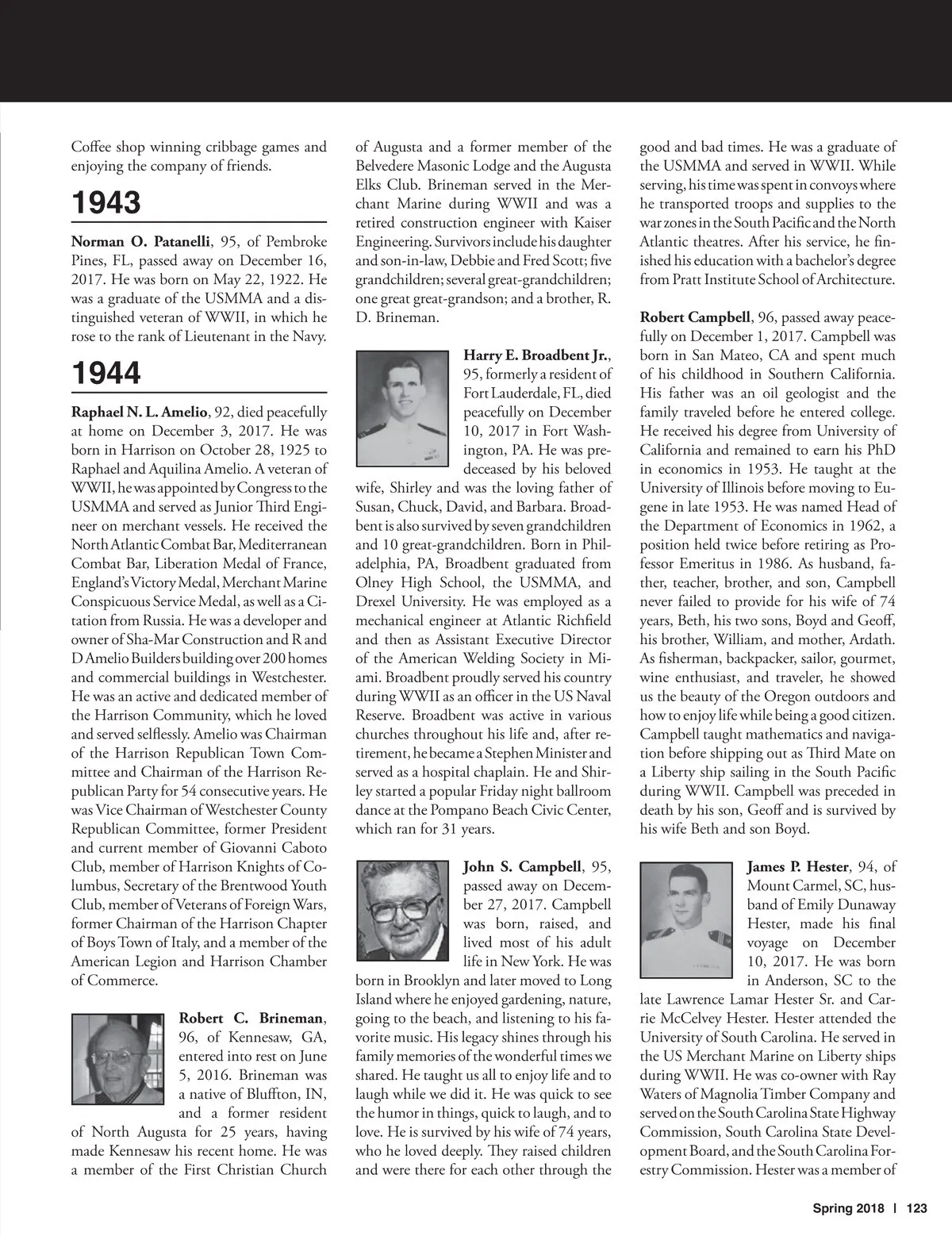 Coffee shop winning cribbage games and enjoying the company of friends.

1943

Norman O. Patanelli, 95, of Pembroke Pines, FL, passed away on December 16, 2017. He was born on May 22, 1922. He was a graduate of the USMMA and a distinguished veteran of WWII, in which he rose to the rank of Lieutenant in the Navy.

1944

Raphael N. L. Amelio, 92, died peacefully at home on December 3, 2017. He was born in Harrison on October 28, 1925 to Raphael and Aquilina Amelio. A veteran of WWII, he was appointed by Congress to the USMMA and served as Junior Third Engineer on merchant vessels. He received the North Atlantic Combat Bar, Mediterranean Combat Bar, Liberation Medal of France, England's Victory Medal, Merchant Marine Conspicuous Service Medal, as well as a Citation from Russia. He was a developer and owner of Sha-Mar Construction and R and D Amelio Builders building over 200 homes and commercial buildings in Westchester. He was an active and dedicated member of the Harrison Community, which he loved and served selflessly. Amelio was Chairman of the Harrison Republican Town Committee and Chairman of the Harrison Republican Party for 54 consecutive years. He was Vice Chairman of Westchester County Republican Committee, former President and current member of Giovanni Caboto Club, member of Harrison Knights of Columbus, Secretary of the Brentwood Youth Club, member of Veterans of Foreign Wars, former Chairman of the Harrison Chapter of Boys Town of Italy, and a member of the American Legion and Harrison Chamber of Commerce.

Robert C. Brineman, 96, of Kennesaw, GA, entered into rest on June 5, 2016. Brineman was a native of Bluffton, IN, and a former resident of North Augusta for 25 years, having made Kennesaw his recent home. He was a member of the First Christian Church of Augusta and a former member of the Belvedere Masonic Lodge and the Augusta Elks Club. Brineman served in the Merchant Marine during WWII and was a retired construction engineer with Kaiser Engineering. Survivors include his daughter and son-in-law, Debbie and Fred Scott; five grandchildren; several great-grandchildren; one great great-grandson; and a brother, R. D. Brineman.

Harry E. Broadbent Jr., 95, formerly a resident of Fort Lauderdale, FL, died peacefully on December 10, 2017 in Fort Washington, PA. He was predeceased by his beloved wife, Shirley and was the loving father of Susan, Chuck, David, and Barbara. Broadbent is also survived by seven grandchildren and 10 great-grandchildren. Born in Philadelphia, PA, Broadbent graduated from Olney High School, the USMMA, and Drexel University. He was employed as a mechanical engineer at Atlantic Richfield and then as Assistant Executive Director of the American Welding Society in Miami. Broadbent proudly served his country during WWII as an officer in the US Naval Reserve. Broadbent was active in various churches throughout his life and, after retirement, he became a Stephen Minister and served as a hospital chaplain. He and Shirley started a popular Friday night ballroom dance at the Pompano Beach Civic Center, which ran for 31 years.

John S. Campbell, 95, passed away on December 27, 2017. Campbell was born, raised, and lived most of his adult life in New York. He was born in Brooklyn and later moved to Long Island where he enjoyed gardening, nature, going to the beach, and listening to his favorite music. His legacy shines through his family memories of the wonderful times we shared. He taught us all to enjoy life and to laugh while we did it. He was quick to see the humor in things, quick to laugh, and to love. He is survived by his wife of 74 years, who he loved deeply. They raised children and were there for each other through the good and bad times. He was a graduate of the USMMA and served in WWII. While serving, his time was spent in convoys where he transported troops and supplies to the war zones in the South Pacific and the North Atlantic theatres. After his service, he finished his education with a bachelor's degree from Pratt Institute School of Architecture.

Robert Campbell, 96, passed away peacefully on December 1, 2017. Campbell was born in San Mateo, CA and spent much of his childhood in Southern California. His father was an oil geologist and the family traveled before he entered college. He received his degree from University of California and remained to earn his PhD in economics in 1953. He taught at the University of Illinois before moving to Eugene in late 1953. He was named Head of the Department of Economics in 1962, a position held twice before retiring as Professor Emeritus in 1986. As husband, father, teacher, brother, and son, Campbell never failed to provide for his wife of 74 years, Beth, his two sons, Boyd and Geoff, his brother, William, and mother, Ardath. As fisherman, backpacker, sailor, gourmet, wine enthusiast, and traveler, he showed us the beauty of the Oregon outdoors and how to enjoy life while being a good citizen. Campbell taught mathematics and navigation before shipping out as Third Mate on a Liberty ship sailing in the South Pacific during WWII. Campbell was preceded in death by his son, Geoff and is survived by his wife Beth and son Boyd.

James P. Hester, 94, of Mount Carmel, SC, husband of Emily Dunaway Hester, made his final voyage on December 10, 2017. He was born in Anderson, SC to the late Lawrence Lamar Hester Sr. and Carrie McCelvey Hester. Hester attended the University of South Carolina. He served in the US Merchant Marine on Liberty ships during WWII. He was co-owner with Ray Waters of Magnolia Timber Company and served on the South Carolina State Highway Commission, South Carolina State Development Board, and the South Carolina Forestry Commission. Hester was a member of

Spring 2018 | 123